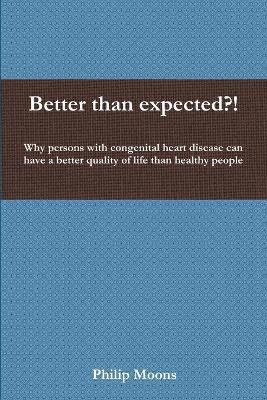 Better than expected?!

Why persons with congenital heart disease can have a better quality of life than healthy people

Philip Moons